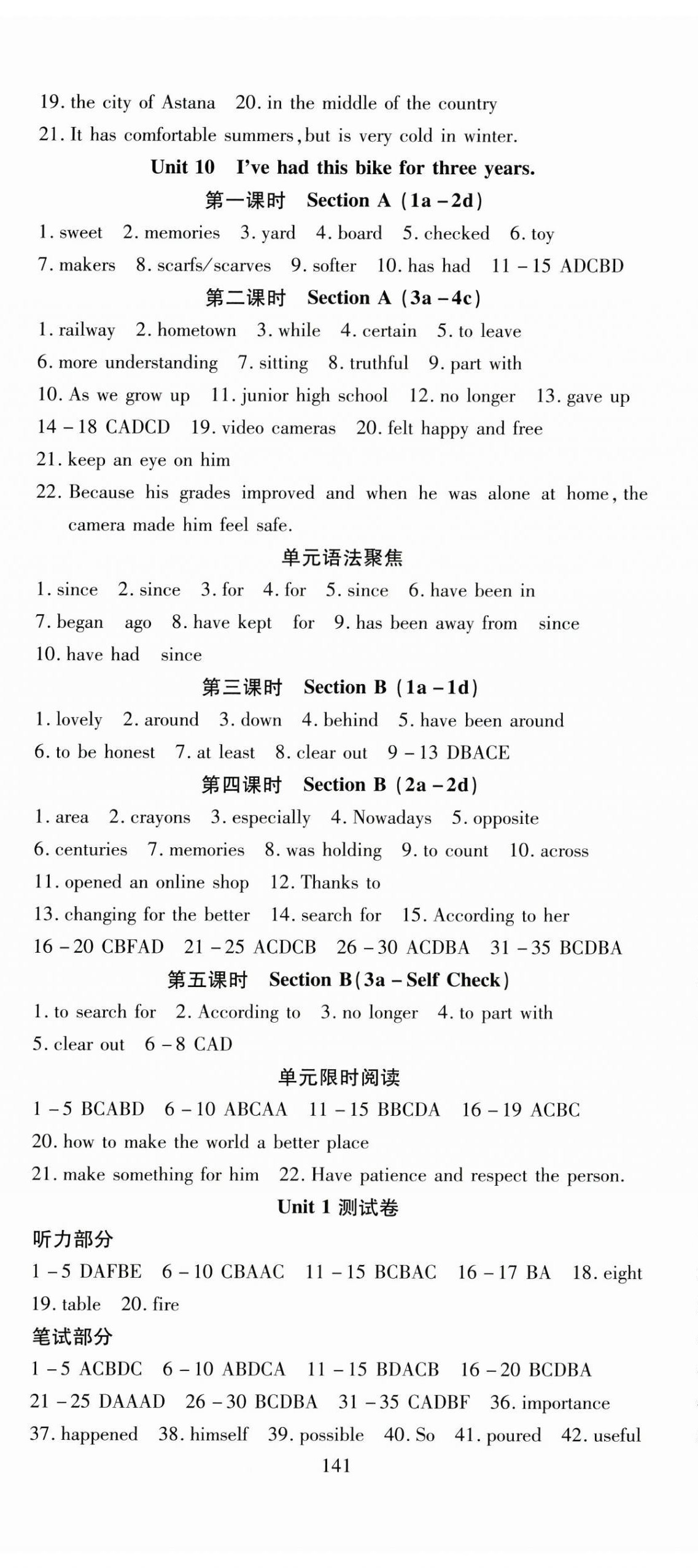 19. the city of Astana 20. in the middle of the country
21. It has comfortable summers, but is very cold in winter.

Unit 10 I've had this bike for three years.

第一课时 Section A (1a – 2d)

1. sweet 2. memories 3. yard 4. board 5. checked 6. toy
7. makers 8. scarfs/scarves 9. softer 10. has had 11 – 15 ADCBD

第二课时 Section A (3a – 4c)

1. railway 2. hometown 3. while 4. certain 5. to leave
6. more understanding 7. sitting 8. truthful 9. part with
10. As we grow up 11. junior high school 12. no longer 13. gave up
14 – 18 CADCD 19. video cameras 20. felt happy and free
21. keep an eye on him
22. Because his grades improved and when he was alone at home, the camera made him feel safe.

单元语法聚焦

1. since 2. since 3. for 4. for 5. since 6. have been in
7. began ago 8. have kept for 9. has been away from since
10. have had since

第三课时 Section B (1a – 1d)

1. lovely 2. around 3. down 4. behind 5. have been around
6. to be honest 7. at least 8. clear out 9 – 13 DBACE

第四课时 Section B (2a – 2d)

1. area 2. crayons 3. especially 4. Nowadays 5. opposite
6. centuries 7. memories 8. was holding 9. to count 10. across
11. opened an online shop 12. Thanks to
13. changing for the better 14. search for 15. According to her
16 – 20 CBFAD 21 – 25 ACDCB 26 – 30 ACDBA 31 – 35 BCDBA

第五课时 Section B (3a – Self Check)

1. to search for 2. According to 3. no longer 4. to part with
5. clear out 6 – 8 CAD

单元限时阅读

1 – 5 BCABD 6 – 10 ABCAA 11 – 15 BBCDA 16 – 19 ACBC
20. how to make the world a better place
21. make something for him 22. Have patience and respect the person.

Unit 1 测试卷

听力部分

1 – 5 DAFBE 6 – 10 CBAAC 11 – 15 BCBAC 16 – 17 BA 18. eight
19. table 20. fire

笔试部分

1 – 5 ACBDC 6 – 10 ABDCA 11 – 15 BDACB 16 – 20 BCDBA
21 – 25 DAAAD 26 – 30 BCDBA 31 – 35 CADBF 36. importance
37. happened 38. himself 39. possible 40. So 41. poured 42. useful

141